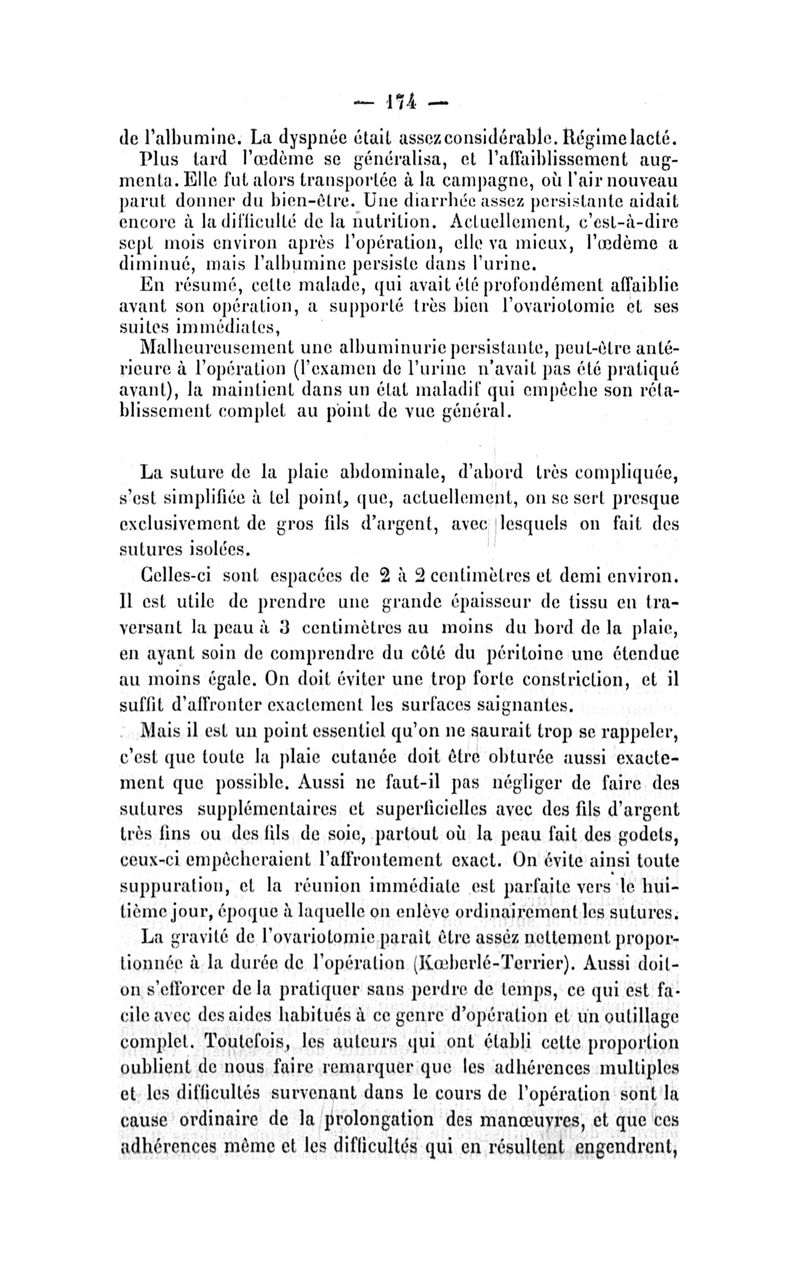 — 174 —

de l'albumine. La dyspnée était assez considérable. Régime lacté. Plus tard l'œdème se généralisa, et l'affaiblissement augmenta. Elle fut alors transportée à la campagne, où l'air nouveau parut donner du bien-être. Une diarrhée assez persistante aidait encore à la difficulté de la nutrition. Actuellement, c'est-à-dire sept mois environ après l'opération, elle va mieux, l'œdème a diminué, mais l'albumine persiste dans l'urine.

En résumé, cette malade, qui avait été profondément affaiblie avant son opération, a supporté très bien l'ovariotomie et ses suites immédiates,

Malheureusement une albuminurie persistante, peut-être antérieure à l'opération (l'examen de l'urine n'avait pas été pratiqué avant), la maintient dans un état maladif qui empêche son rétablissement complet au point de vue général.

La suture de la plaie abdominale, d'abord très compliquée, s'est simplifiée à tel point, que, actuellement, on se sert presque exclusivement de gros fils d'argent, avec lesquels on fait des sutures isolées.

Celles-ci sont espacées de 2 à 2 centimètres et demi environ. Il est utile de prendre une grande épaisseur de tissu en traversant la peau à 3 centimètres au moins du bord de la plaie, en ayant soin de comprendre du côté du péritoine une étendue au moins égale. On doit éviter une trop forte constriction, et il suffit d'affronter exactement les surfaces saignantes.

Mais il est un point essentiel qu'on ne saurait trop se rappeler, c'est que toute la plaie cutanée doit être obturée aussi exactement que possible. Aussi ne faut-il pas négliger de faire des sutures supplémentaires et superficielles avec des fils d'argent très fins ou des fils de soie, partout où la peau fait des godets, ceux-ci empêcheraient l'affrontement exact. On évite ainsi toute suppuration, et la réunion immédiate est parfaite vers le huitième jour, époque à laquelle on enlève ordinairement les sutures.

La gravité de l'ovariotomie paraît être assez nettement proportionnée à la durée de l'opération (Kœberlé-Terrier). Aussi doit-on s'efforcer de la pratiquer sans perdre de temps, ce qui est facile avec des aides habitués à ce genre d'opération et un outillage complet. Toutefois, les auteurs qui ont établi cette proportion oublient de nous faire remarquer que les adhérences multiples et les difficultés survenant dans le cours de l'opération sont la cause ordinaire de la prolongation des manœuvres, et que ces adhérences même et les difficultés qui en résultent engendrent,